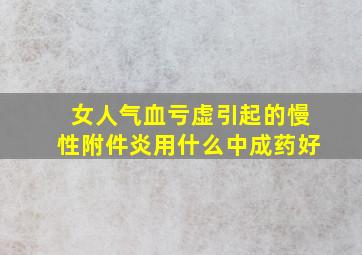 女人气血亏虚引起的慢性附件炎用什么中成药好